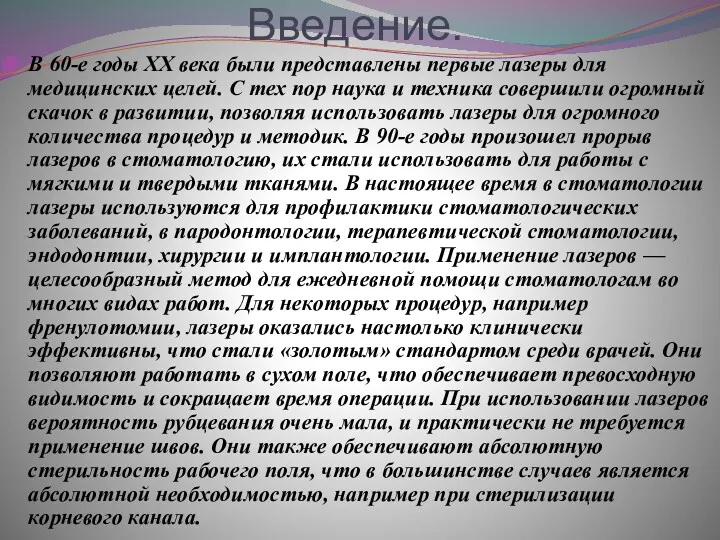 Введение.

В 60-е годы XX века были представлены первые лазеры для медицинских целей. С тех пор наука и техника совершили огромный скачок в развитии, позволяя использовать лазеры для огромного количества процедур и методик. В 90-е годы произошел прорыв лазеров в стоматологию, их стали использовать для работы с мягкими и твердыми тканями. В настоящее время в стоматологии лазеры используются для профилактики стоматологических заболеваний, в пародонтологии, терапевтической стоматологии, эндодонтии, хирургии и имплантологии. Применение лазеров — целесообразный метод для ежедневной помощи стоматологам во многих видах работ. Для некоторых процедур, например френулотомии, лазеры оказались настолько клинически эффективны, что стали «золотым» стандартом среди врачей. Они позволяют работать в сухом поле, что обеспечивает превосходную видимость и сокращает время операции. При использовании лазеров вероятность рубцевания очень мала, и практически не требуется применение швов. Они также обеспечивают абсолютную стерильность рабочего поля, что в большинстве случаев является абсолютной необходимостью, например при стерилизации корневого канала.